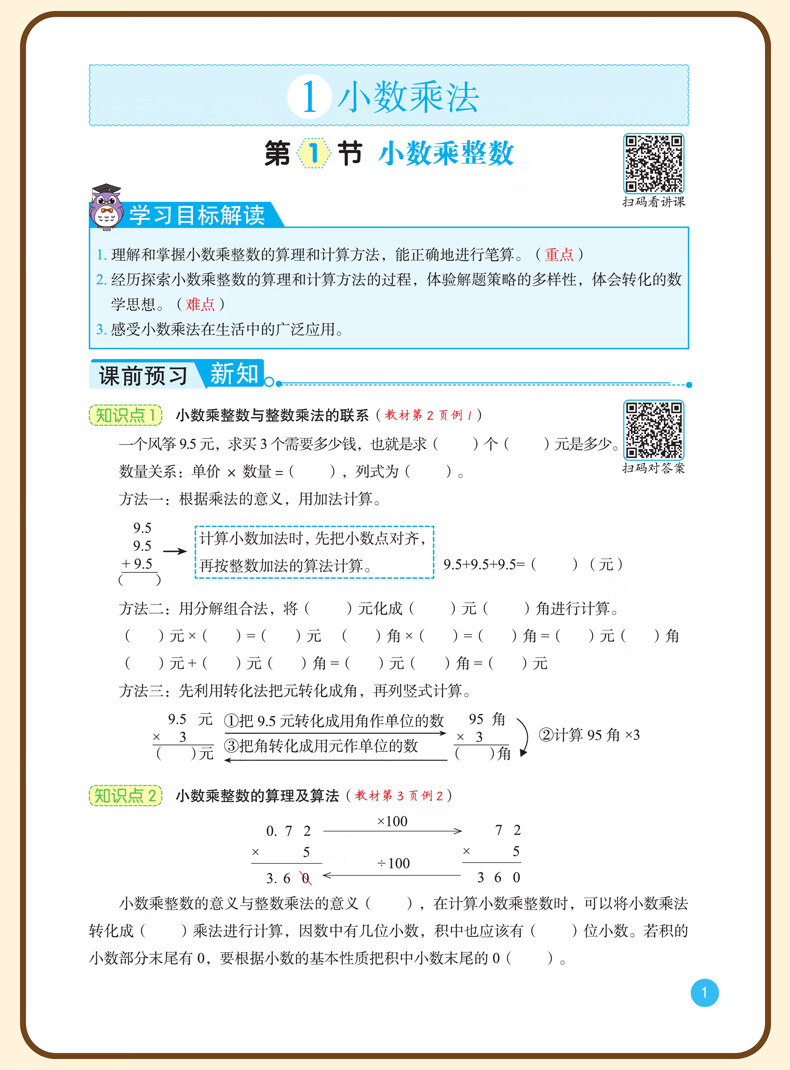 1 小数乘法

第 1 节 小数乘整数

扫码看讲课

学习目标解读

1. 理解和掌握小数乘整数的算理和计算方法，能正确地进行笔算。（重点）
2. 经历探索小数乘整数的算理和计算方法的过程，体验解题策略的多样性，体会转化的数学思想。（难点）
3. 感受小数乘法在生活中的广泛应用。

课前预习 新知

知识点 1 小数乘整数与整数乘法的联系（教材第 2 页例 1）

扫码对答案

一个风筝 9.5 元，求买 3 个需要多少钱，也就是求（　　）个（　　）元是多少。

数量关系：单价 × 数量 =（　　），列式为（　　）。

方法一：根据乘法的意义，用加法计算。

9.5
9.5
+ 9.5
（　　）

计算小数加法时，先把小数点对齐，再按整数加法的算法计算。

9.5+9.5+9.5=（　　）（元）

方法二：用分解组合法，将（　　）元化成（　　）元（　　）角进行计算。

（　　）元 ×（　　）=（　　）元　（　　）角 ×（　　）=（　　）角 =（　　）元（　　）角

（　　）元 +（　　）元（　　）角 =（　　）元（　　）角 =（　　）元

方法三：先利用转化法把元转化成角，再列竖式计算。

9.5 元
× 3
（　　）元

①把 9.5 元转化成用角作单位的数

③把角转化成用元作单位的数

95 角
× 3
（　　）角

②计算 95 角 ×3

知识点 2 小数乘整数的算理及算法（教材第 3 页例 2）

0. 7 2
× 5
3. 6 0

×100

÷100

7 2
× 5
3 6 0

小数乘整数的意义与整数乘法的意义（　　），在计算小数乘整数时，可以将小数乘法转化成（　　）乘法进行计算，因数中有几位小数，积中也应该有（　　）位小数。若积的小数部分末尾有 0，要根据小数的基本性质把积中小数末尾的 0（　　）。

1